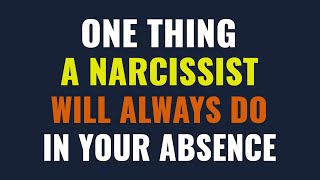 ONE THING
A NARCISSIST
WILL ALWAYS DO
IN YOUR ABSENCE